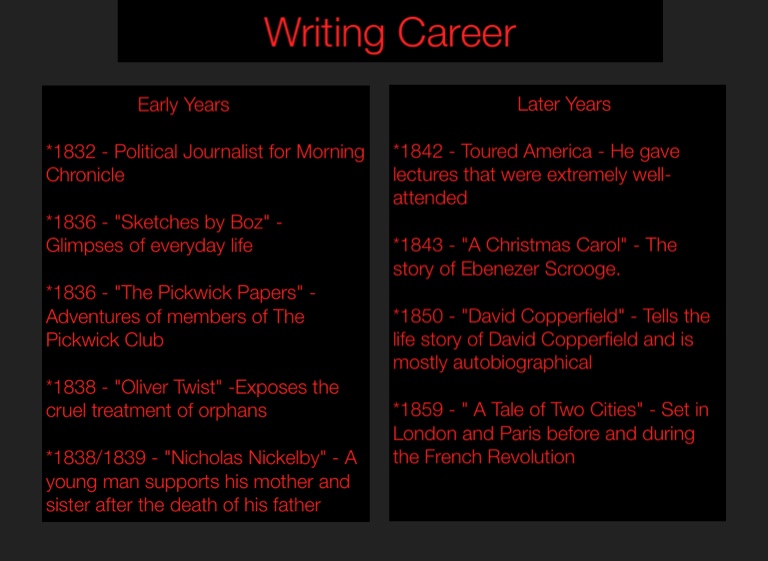 Writing Career

Early Years

*1832 - Political Journalist for Morning Chronicle

*1836 - "Sketches by Boz" - Glimpses of everyday life

*1836 - "The Pickwick Papers" - Adventures of members of The Pickwick Club

*1838 - "Oliver Twist" -Exposes the cruel treatment of orphans

*1838/1839 - "Nicholas Nickelby" - A young man supports his mother and sister after the death of his father

Later Years

*1842 - Toured America - He gave lectures that were extremely well-attended

*1843 - "A Christmas Carol" - The story of Ebenezer Scrooge.

*1850 - "David Copperfield" - Tells the life story of David Copperfield and is mostly autobiographical

*1859 - " A Tale of Two Cities" - Set in London and Paris before and during the French Revolution